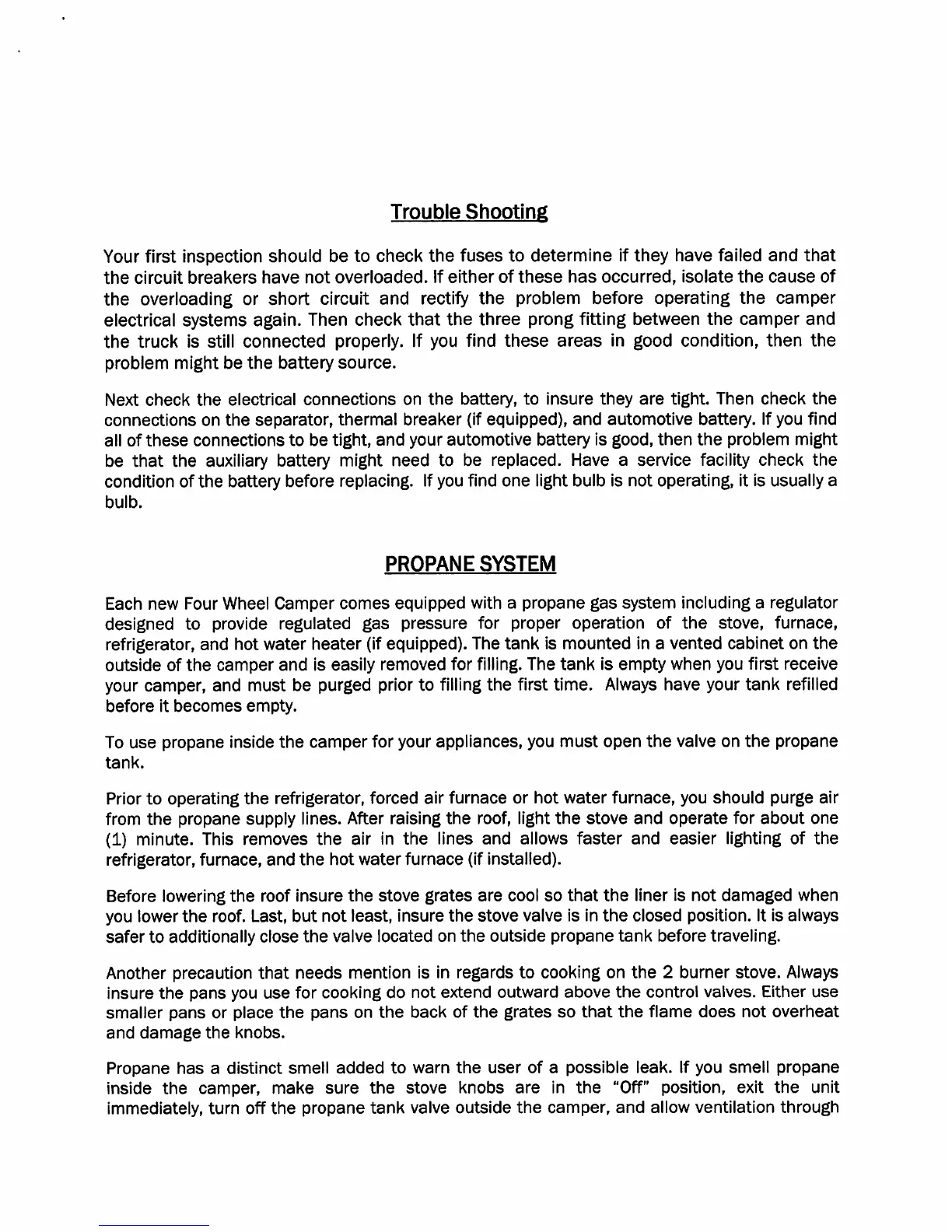 Trouble Shooting

Your first inspection should be to check the fuses to determine if they have failed and that the circuit breakers have not overloaded. If either of these has occurred, isolate the cause of the overloading or short circuit and rectify the problem before operating the camper electrical systems again. Then check that the three prong fitting between the camper and the truck is still connected properly. If you find these areas in good condition, then the problem might be the battery source.

Next check the electrical connections on the battery, to insure they are tight. Then check the connections on the separator, thermal breaker (if equipped), and automotive battery. If you find all of these connections to be tight, and your automotive battery is good, then the problem might be that the auxiliary battery might need to be replaced. Have a service facility check the condition of the battery before replacing. If you find one light bulb is not operating, it is usually a bulb.

PROPANE SYSTEM

Each new Four Wheel Camper comes equipped with a propane gas system including a regulator designed to provide regulated gas pressure for proper operation of the stove, furnace, refrigerator, and hot water heater (if equipped). The tank is mounted in a vented cabinet on the outside of the camper and is easily removed for filling. The tank is empty when you first receive your camper, and must be purged prior to filling the first time. Always have your tank refilled before it becomes empty.

To use propane inside the camper for your appliances, you must open the valve on the propane tank.

Prior to operating the refrigerator, forced air furnace or hot water furnace, you should purge air from the propane supply lines. After raising the roof, light the stove and operate for about one (1) minute. This removes the air in the lines and allows faster and easier lighting of the refrigerator, furnace, and the hot water furnace (if installed).

Before lowering the roof insure the stove grates are cool so that the liner is not damaged when you lower the roof. Last, but not least, insure the stove valve is in the closed position. It is always safer to additionally close the valve located on the outside propane tank before traveling.

Another precaution that needs mention is in regards to cooking on the 2 burner stove. Always insure the pans you use for cooking do not extend outward above the control valves. Either use smaller pans or place the pans on the back of the grates so that the flame does not overheat and damage the knobs.

Propane has a distinct smell added to warn the user of a possible leak. If you smell propane inside the camper, make sure the stove knobs are in the "Off" position, exit the unit immediately, turn off the propane tank valve outside the camper, and allow ventilation through